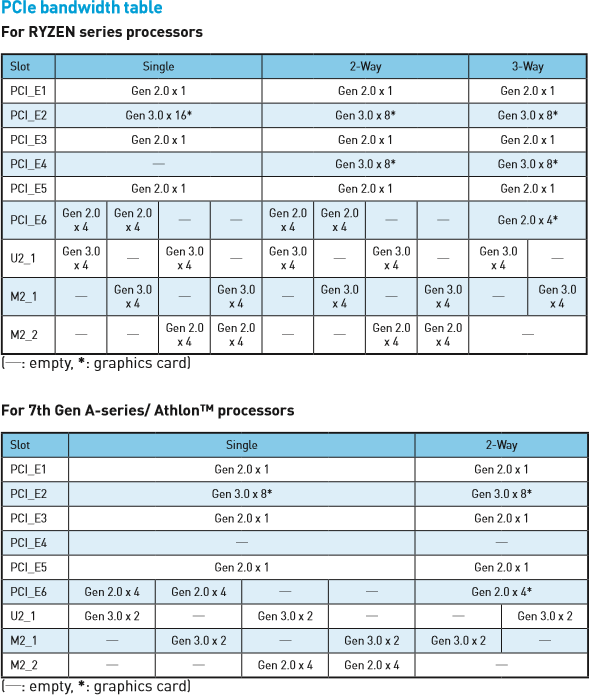 PCIe bandwidth table

For RYZEN series processors

| Slot | Single | | | | 2-Way | | | | 3-Way | |
|---|---|---|---|---|---|---|---|---|---|---|
| PCI_E1 | Gen 2.0 x 1 | | | | Gen 2.0 x 1 | | | | Gen 2.0 x 1 | |
| PCI_E2 | Gen 3.0 x 16* | | | | Gen 3.0 x 8* | | | | Gen 3.0 x 8* | |
| PCI_E3 | Gen 2.0 x 1 | | | | Gen 2.0 x 1 | | | | Gen 2.0 x 1 | |
| PCI_E4 | — | | | | Gen 3.0 x 8* | | | | Gen 3.0 x 8* | |
| PCI_E5 | Gen 2.0 x 1 | | | | Gen 2.0 x 1 | | | | Gen 2.0 x 1 | |
| PCI_E6 | Gen 2.0 x 4 | Gen 2.0 x 4 | — | — | Gen 2.0 x 4 | Gen 2.0 x 4 | — | — | Gen 2.0 x 4* | |
| U2_1 | Gen 3.0 x 4 | — | Gen 3.0 x 4 | — | Gen 3.0 x 4 | — | Gen 3.0 x 4 | — | Gen 3.0 x 4 | — |
| M2_1 | — | Gen 3.0 x 4 | — | Gen 3.0 x 4 | — | Gen 3.0 x 4 | — | Gen 3.0 x 4 | — | Gen 3.0 x 4 |
| M2_2 | — | — | Gen 2.0 x 4 | Gen 2.0 x 4 | — | — | Gen 2.0 x 4 | Gen 2.0 x 4 | — | |

(—: empty, *: graphics card)

For 7th Gen A-series/ Athlon™ processors

| Slot | Single | | | | 2-Way | |
|---|---|---|---|---|---|---|
| PCI_E1 | Gen 2.0 x 1 | | | | Gen 2.0 x 1 | |
| PCI_E2 | Gen 3.0 x 8* | | | | Gen 3.0 x 8* | |
| PCI_E3 | Gen 2.0 x 1 | | | | Gen 2.0 x 1 | |
| PCI_E4 | — | | | | — | |
| PCI_E5 | Gen 2.0 x 1 | | | | Gen 2.0 x 1 | |
| PCI_E6 | Gen 2.0 x 4 | Gen 2.0 x 4 | — | — | Gen 2.0 x 4* | |
| U2_1 | Gen 3.0 x 2 | — | Gen 3.0 x 2 | — | — | Gen 3.0 x 2 |
| M2_1 | — | Gen 3.0 x 2 | — | Gen 3.0 x 2 | Gen 3.0 x 2 | — |
| M2_2 | — | — | Gen 2.0 x 4 | Gen 2.0 x 4 | — | |

(—: empty, *: graphics card)